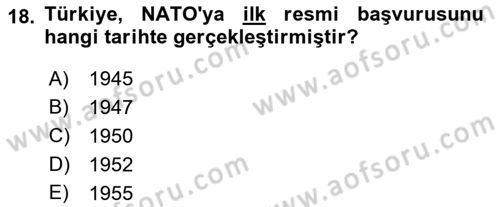 18. Türkiye, NATO'ya ilk resmi başvurusunu hangi tarihte gerçekleştirmiştir?

A) 1945
B) 1947
C) 1950
D) 1952
E) 1955

www.aofsoru.com
www.aofsoru.com
www.aofsoru.com
www.aofsoru.com